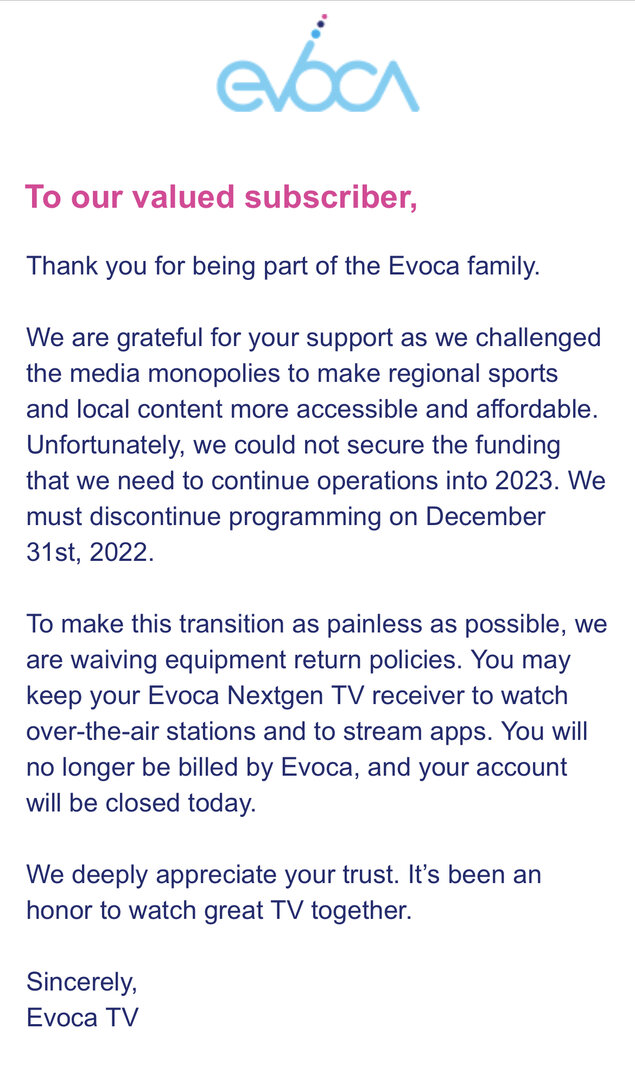 evoca

To our valued subscriber,

Thank you for being part of the Evoca family.

We are grateful for your support as we challenged the media monopolies to make regional sports and local content more accessible and affordable. Unfortunately, we could not secure the funding that we need to continue operations into 2023. We must discontinue programming on December 31st, 2022.

To make this transition as painless as possible, we are waiving equipment return policies. You may keep your Evoca Nextgen TV receiver to watch over-the-air stations and to stream apps. You will no longer be billed by Evoca, and your account will be closed today.

We deeply appreciate your trust. It's been an honor to watch great TV together.

Sincerely,
Evoca TV